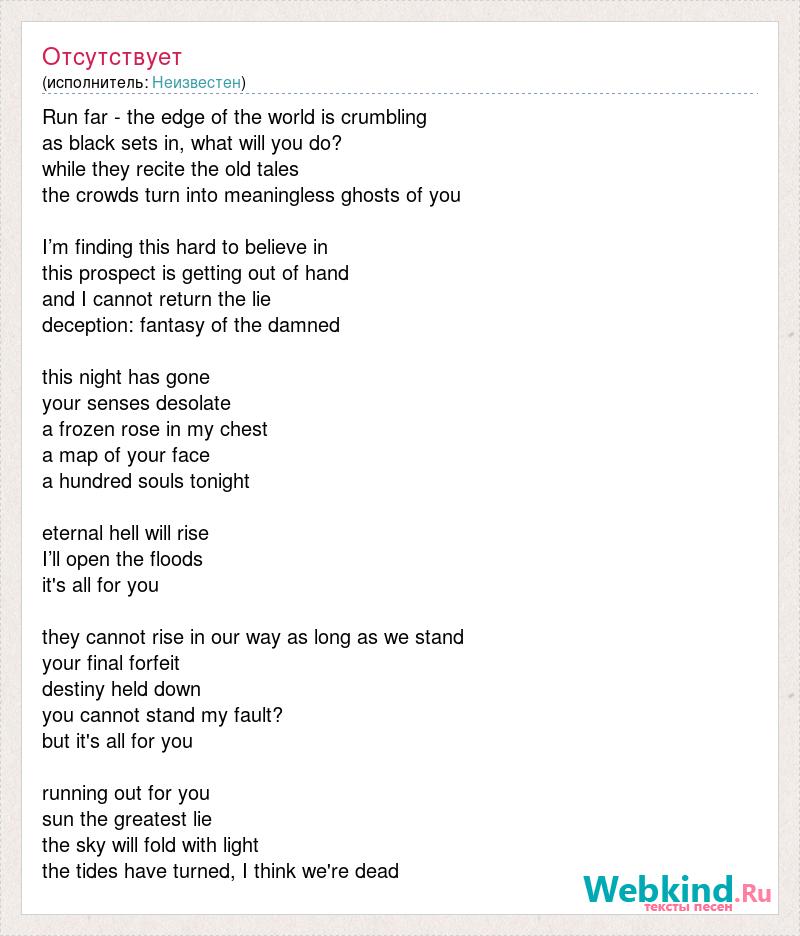 Отсутствует
(исполнитель: Неизвестен)

Run far - the edge of the world is crumbling
as black sets in, what will you do?
while they recite the old tales
the crowds turn into meaningless ghosts of you

I’m finding this hard to believe in
this prospect is getting out of hand
and I cannot return the lie
deception: fantasy of the damned

this night has gone
your senses desolate
a frozen rose in my chest
a map of your face
a hundred souls tonight

eternal hell will rise
I’ll open the floods
it's all for you

they cannot rise in our way as long as we stand
your final forfeit
destiny held down
you cannot stand my fault?
but it's all for you

running out for you
sun the greatest lie
the sky will fold with light
the tides have turned, I think we're dead

Webkind.Ru
тексты песен